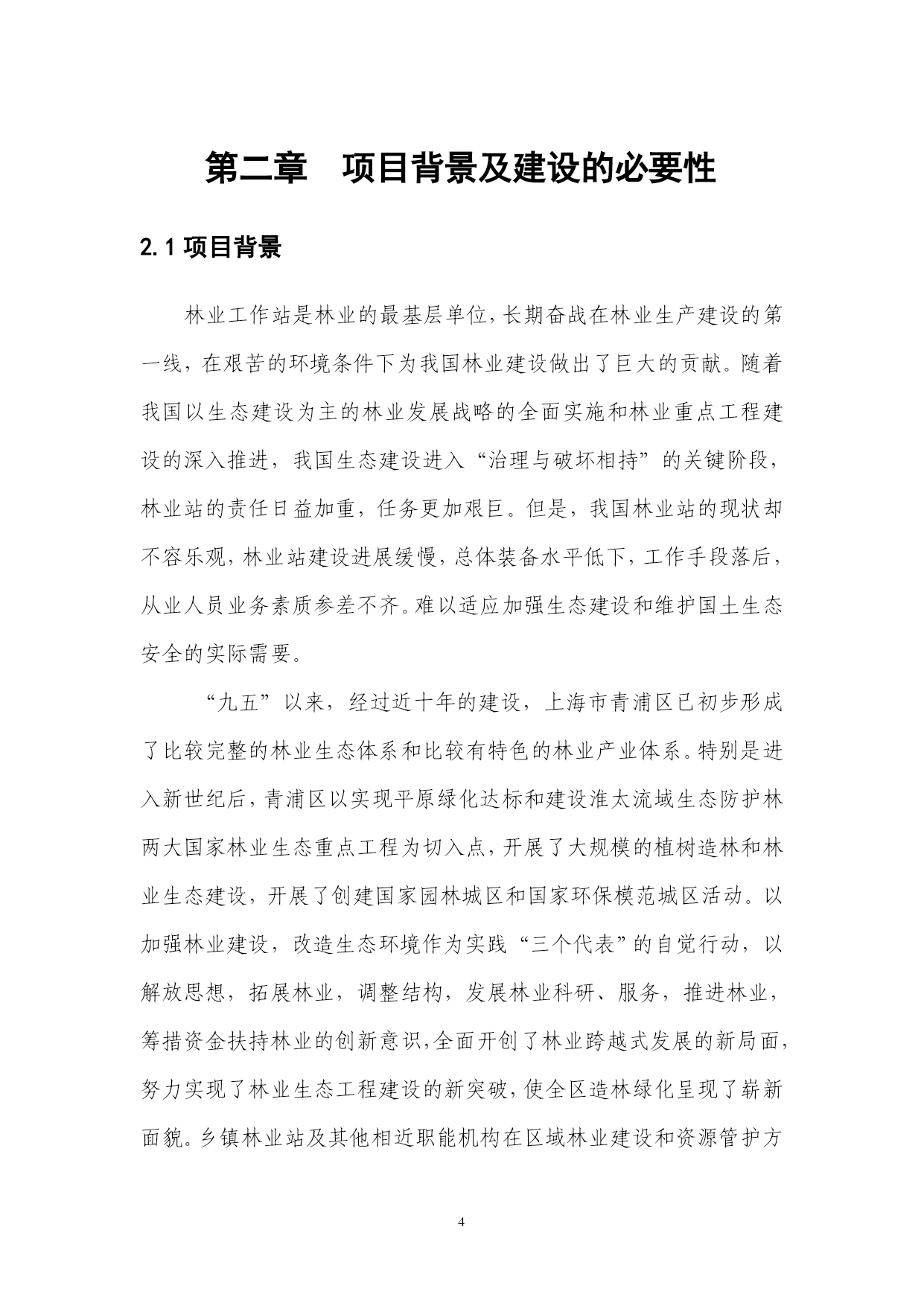 第二章　项目背景及建设的必要性

2.1 项目背景

林业工作站是林业的最基层单位，长期奋战在林业生产建设的第一线，在艰苦的环境条件下为我国林业建设做出了巨大的贡献。随着我国以生态建设为主的林业发展战略的全面实施和林业重点工程建设的深入推进，我国生态建设进入“治理与破坏相持”的关键阶段，林业站的责任日益加重，任务更加艰巨。但是，我国林业站的现状却不容乐观，林业站建设进展缓慢，总体装备水平低下，工作手段落后，从业人员业务素质参差不齐。难以适应加强生态建设和维护国土生态安全的实际需要。

“九五”以来，经过近十年的建设，上海市青浦区已初步形成了比较完整的林业生态体系和比较有特色的林业产业体系。特别是进入新世纪后，青浦区以实现平原绿化达标和建设淮太流域生态防护林两大国家林业生态重点工程为切入点，开展了大规模的植树造林和林业生态建设，开展了创建国家园林城区和国家环保模范城区活动。以加强林业建设，改造生态环境作为实践“三个代表”的自觉行动，以解放思想，拓展林业，调整结构，发展林业科研、服务，推进林业，筹措资金扶持林业的创新意识，全面开创了林业跨越式发展的新局面，努力实现了林业生态工程建设的新突破，使全区造林绿化呈现了崭新面貌。乡镇林业站及其他相近职能机构在区域林业建设和资源管护方

4